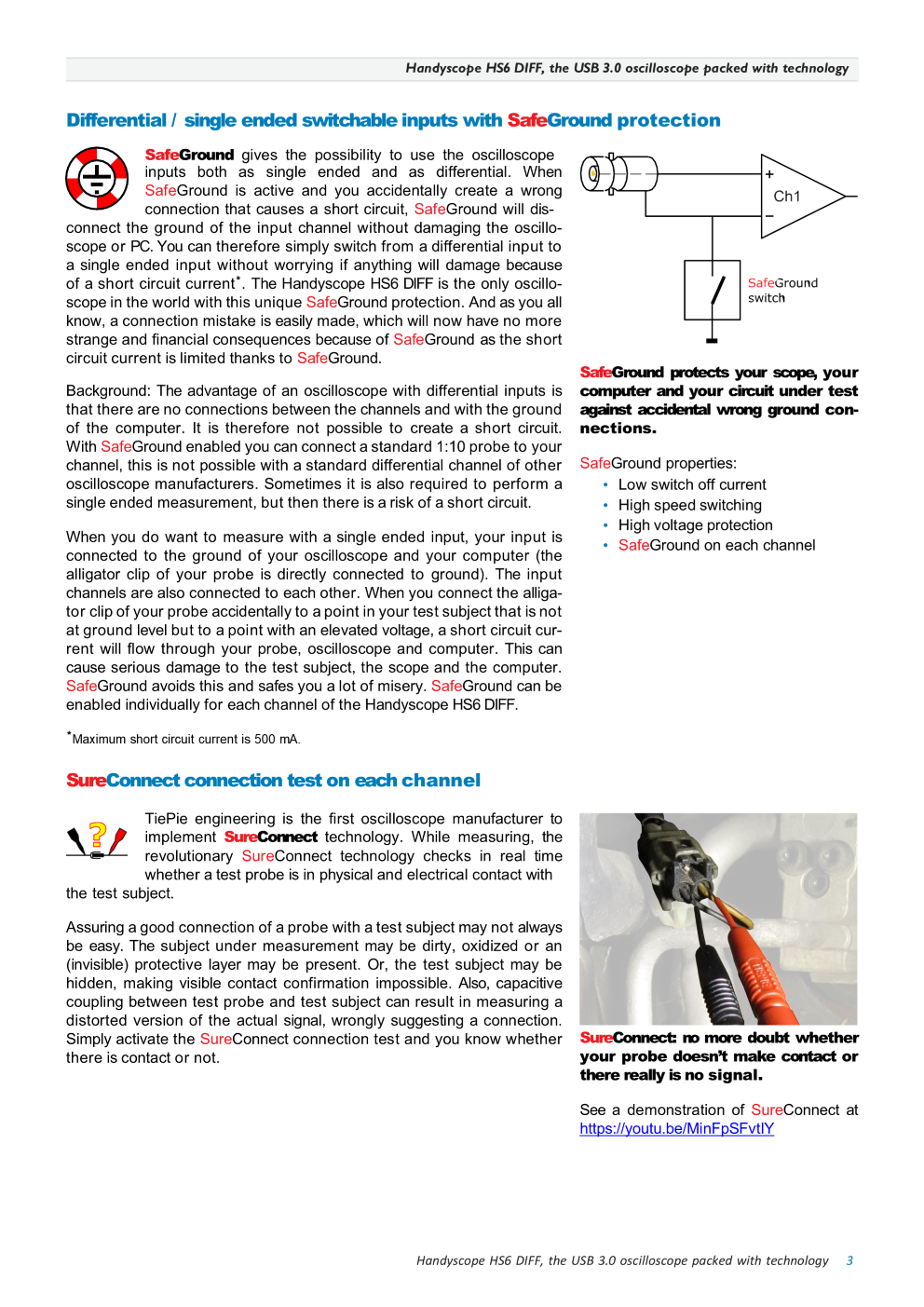 Handyscope HS6 DIFF, the USB 3.0 oscilloscope packed with technology

Differential / single ended switchable inputs with SafeGround protection

SafeGround gives the possibility to use the oscilloscope inputs both as single ended and as differential. When SafeGround is active and you accidentally create a wrong connection that causes a short circuit, SafeGround will disconnect the ground of the input channel without damaging the oscilloscope or PC. You can therefore simply switch from a differential input to a single ended input without worrying if anything will damage because of a short circuit current*. The Handyscope HS6 DIFF is the only oscilloscope in the world with this unique SafeGround protection. And as you all know, a connection mistake is easily made, which will now have no more strange and financial consequences because of SafeGround as the short circuit current is limited thanks to SafeGround.

Background: The advantage of an oscilloscope with differential inputs is that there are no connections between the channels and with the ground of the computer. It is therefore not possible to create a short circuit. With SafeGround enabled you can connect a standard 1:10 probe to your channel, this is not possible with a standard differential channel of other oscilloscope manufacturers. Sometimes it is also required to perform a single ended measurement, but then there is a risk of a short circuit.

When you do want to measure with a single ended input, your input is connected to the ground of your oscilloscope and your computer (the alligator clip of your probe is directly connected to ground). The input channels are also connected to each other. When you connect the alligator clip of your probe accidentally to a point in your test subject that is not at ground level but to a point with an elevated voltage, a short circuit current will flow through your probe, oscilloscope and computer. This can cause serious damage to the test subject, the scope and the computer. SafeGround avoids this and safes you a lot of misery. SafeGround can be enabled individually for each channel of the Handyscope HS6 DIFF.

*Maximum short circuit current is 500 mA.

+
Ch1
−
SafeGround switch

SafeGround protects your scope, your computer and your circuit under test against accidental wrong ground connections.

SafeGround properties:
• Low switch off current
• High speed switching
• High voltage protection
• SafeGround on each channel

SureConnect connection test on each channel

TiePie engineering is the first oscilloscope manufacturer to implement SureConnect technology. While measuring, the revolutionary SureConnect technology checks in real time whether a test probe is in physical and electrical contact with the test subject.

Assuring a good connection of a probe with a test subject may not always be easy. The subject under measurement may be dirty, oxidized or an (invisible) protective layer may be present. Or, the test subject may be hidden, making visible contact confirmation impossible. Also, capacitive coupling between test probe and test subject can result in measuring a distorted version of the actual signal, wrongly suggesting a connection. Simply activate the SureConnect connection test and you know whether there is contact or not.

SureConnect: no more doubt whether your probe doesn't make contact or there really is no signal.

See a demonstration of SureConnect at https://youtu.be/MinFpSFvtlY

Handyscope HS6 DIFF, the USB 3.0 oscilloscope packed with technology 3